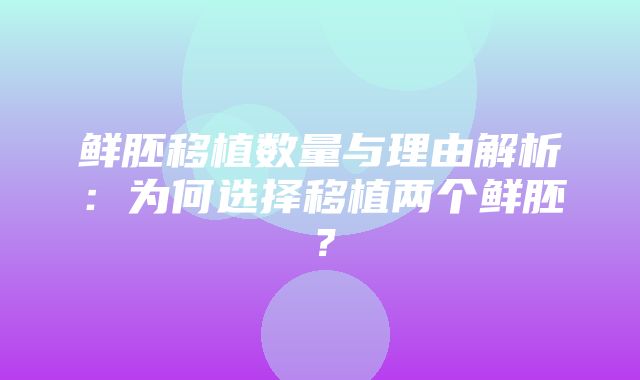 鲜胚移植数量与理由解析：为何选择移植两个鲜胚？